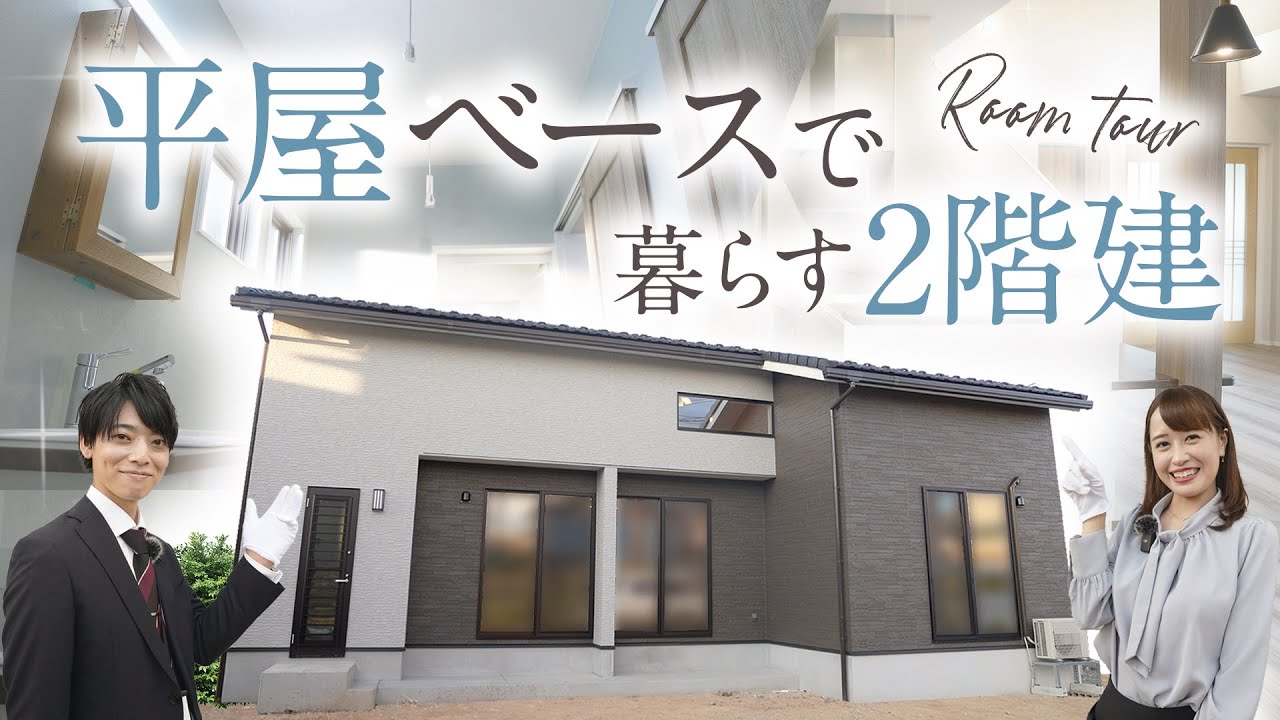 平屋ベースで
Room tour
暮らす2階建